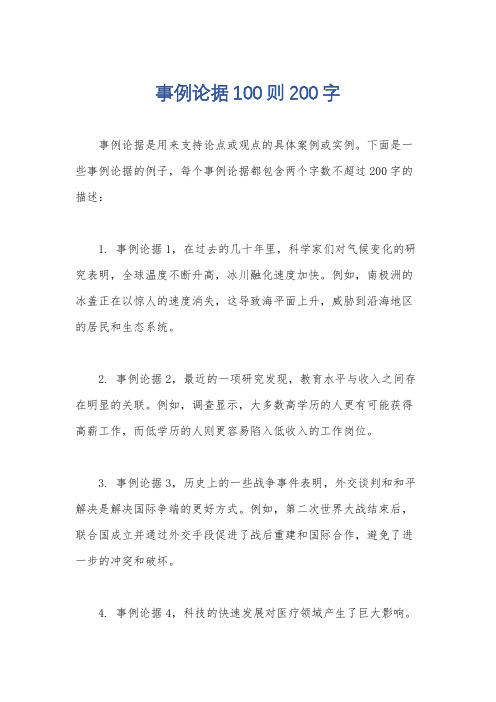 事例论据100则200字

事例论据是用来支持论点或观点的具体案例或实例。下面是一些事例论据的例子，每个事例论据都包含两个字数不超过200字的描述：

1. 事例论据1，在过去的几十年里，科学家们对气候变化的研究表明，全球温度不断升高，冰川融化速度加快。例如，南极洲的冰盖正在以惊人的速度消失，这导致海平面上升，威胁到沿海地区的居民和生态系统。

2. 事例论据2，最近的一项研究发现，教育水平与收入之间存在明显的关联。例如，调查显示，大多数高学历的人更有可能获得高薪工作，而低学历的人则更容易陷入低收入的工作岗位。

3. 事例论据3，历史上的一些战争事件表明，外交谈判和和平解决是解决国际争端的更好方式。例如，第二次世界大战结束后，联合国成立并通过外交手段促进了战后重建和国际合作，避免了进一步的冲突和破坏。

4. 事例论据4，科技的快速发展对医疗领域产生了巨大影响。